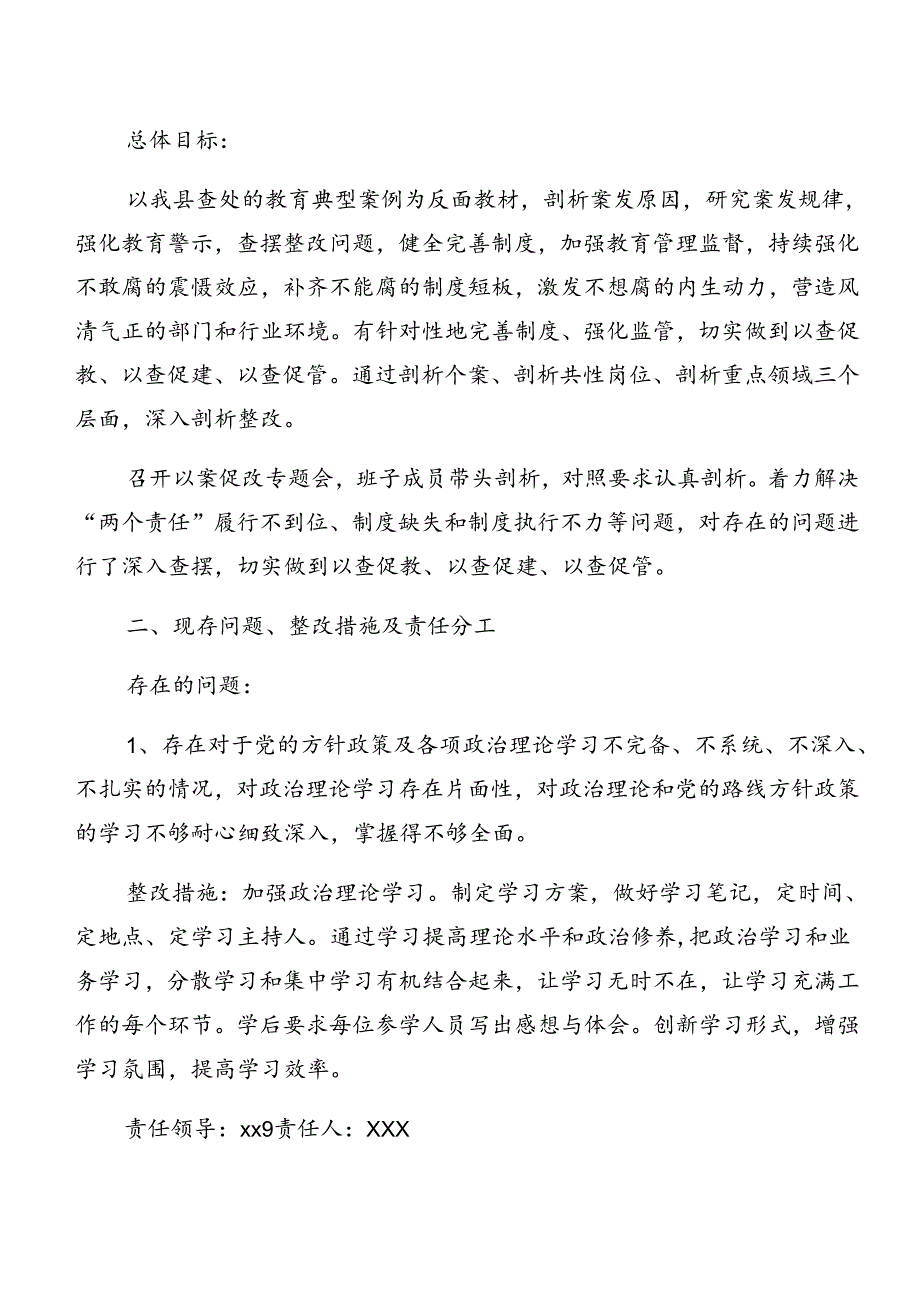 总体目标：

以我县查处的教育典型案例为反面教材，剖析案发原因，研究案发规律，强化教育警示，查摆整改问题，健全完善制度，加强教育管理监督，持续强化不敢腐的震慑效应，补齐不能腐的制度短板，激发不想腐的内生动力，营造风清气正的部门和行业环境。有针对性地完善制度、强化监管，切实做到以查促教、以查促建、以查促管。通过剖析个案、剖析共性岗位、剖析重点领域三个层面，深入剖析整改。

召开以案促改专题会，班子成员带头剖析，对照要求认真剖析。着力解决“两个责任”履行不到位、制度缺失和制度执行不力等问题，对存在的问题进行了深入查摆，切实做到以查促教、以查促建、以查促管。

二、现存问题、整改措施及责任分工

存在的问题：

1、存在对于党的方针政策及各项政治理论学习不完备、不系统、不深入、不扎实的情况，对政治理论学习存在片面性，对政治理论和党的路线方针政策的学习不够耐心细致深入，掌握得不够全面。

整改措施：加强政治理论学习。制定学习方案，做好学习笔记，定时间、定地点、定学习主持人。通过学习提高理论水平和政治修养，把政治学习和业务学习，分散学习和集中学习有机结合起来，让学习无时不在，让学习充满工作的每个环节。学后要求每位参学人员写出感想与体会。创新学习形式，增强学习氛围，提高学习效率。

责任领导：xx9责任人：XXX